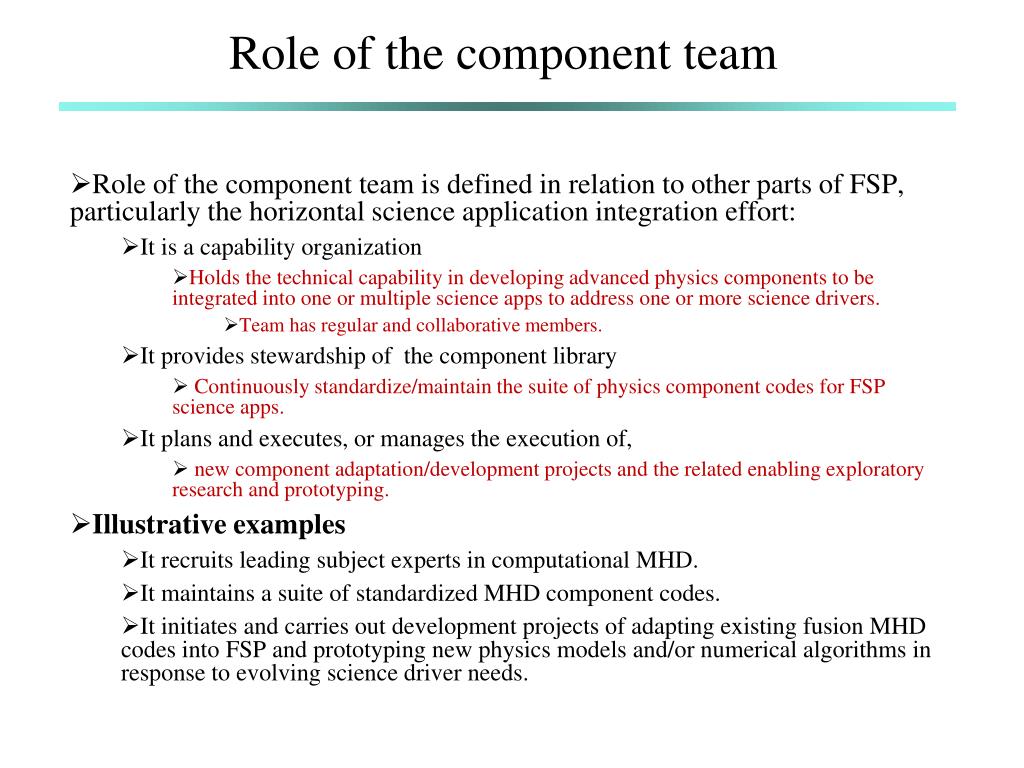 Role of the component team

➢Role of the component team is defined in relation to other parts of FSP, particularly the horizontal science application integration effort:

➢It is a capability organization

➢Holds the technical capability in developing advanced physics components to be integrated into one or multiple science apps to address one or more science drivers.

➢Team has regular and collaborative members.

➢It provides stewardship of the component library

➢ Continuously standardize/maintain the suite of physics component codes for FSP science apps.

➢It plans and executes, or manages the execution of,

➢ new component adaptation/development projects and the related enabling exploratory research and prototyping.

➢Illustrative examples

➢It recruits leading subject experts in computational MHD.

➢It maintains a suite of standardized MHD component codes.

➢It initiates and carries out development projects of adapting existing fusion MHD codes into FSP and prototyping new physics models and/or numerical algorithms in response to evolving science driver needs.